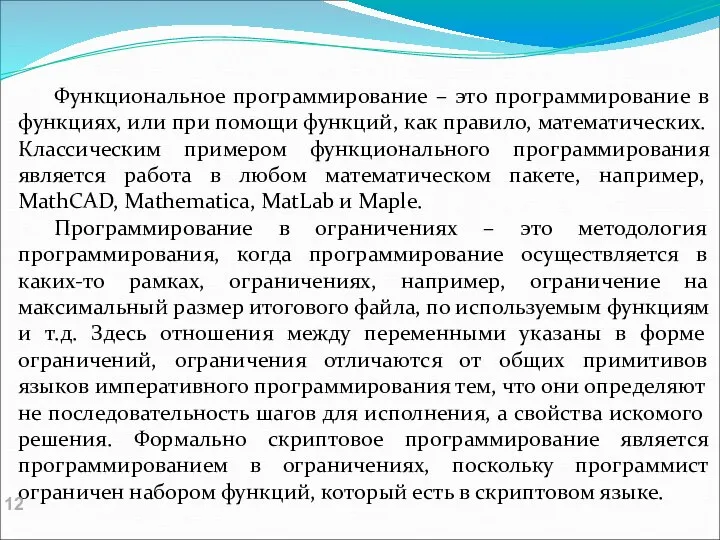 Функциональное программирование – это программирование в функциях, или при помощи функций, как правило, математических. Классическим примером функционального программирования является работа в любом математическом пакете, например, MathCAD, Mathematica, MatLab и Maple.

Программирование в ограничениях – это методология программирования, когда программирование осуществляется в каких-то рамках, ограничениях, например, ограничение на максимальный размер итогового файла, по используемым функциям и т.д. Здесь отношения между переменными указаны в форме ограничений, ограничения отличаются от общих примитивов языков императивного программирования тем, что они определяют не последовательность шагов для исполнения, а свойства искомого решения. Формально скриптовое программирование является программированием в ограничениях, поскольку программист ограничен набором функций, который есть в скриптовом языке.

12